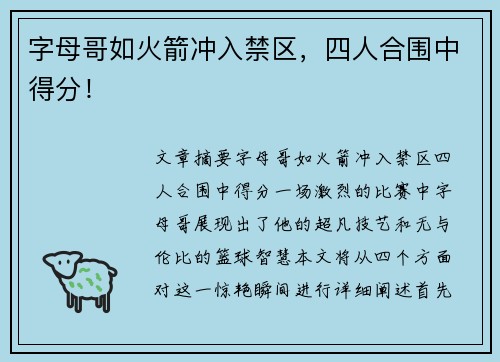 字母哥如火箭冲入禁区，四人合围中得分！

文章摘要字母哥如火箭冲入禁区四人合围中得分一场激烈的比赛中字母哥展现出了他的超凡技艺和无与伦比的篮球智慧本文将从四个方面对这一惊艳瞬间进行详细阐述首先